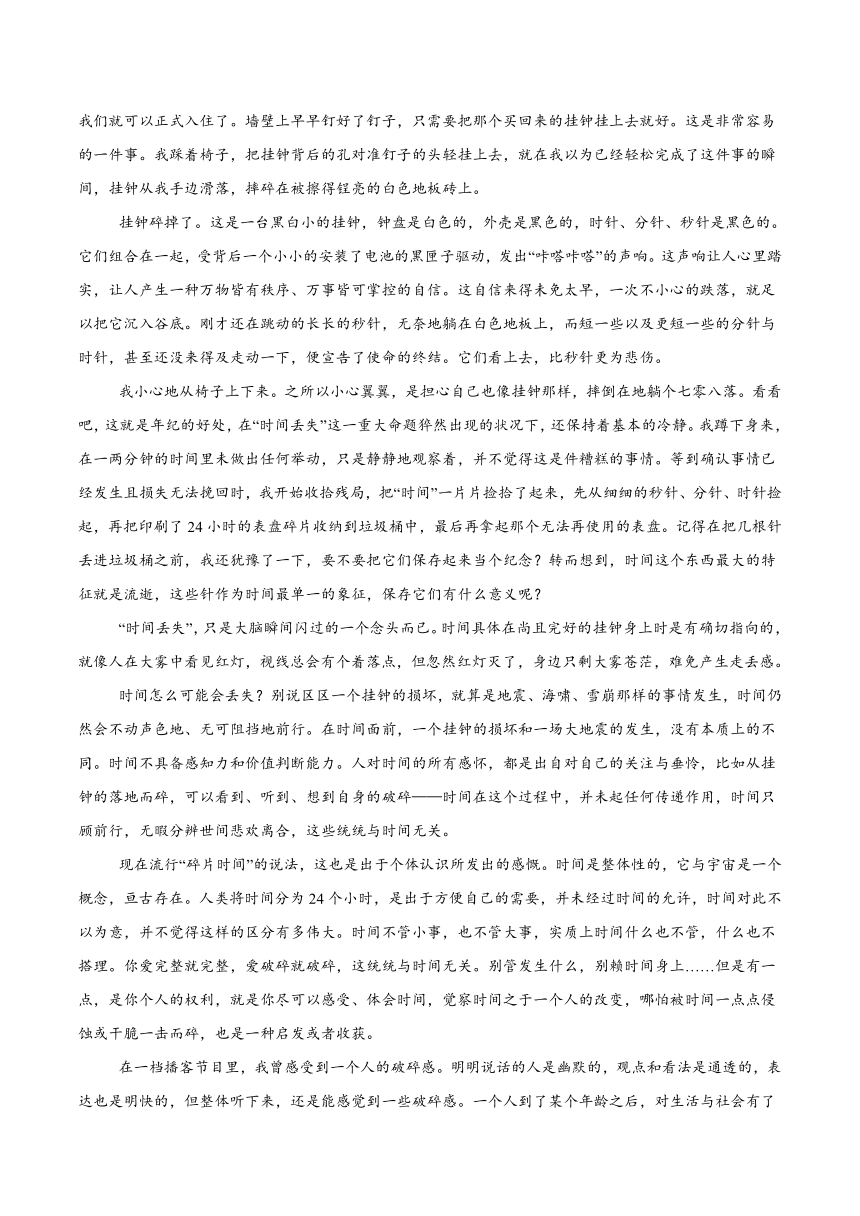 我们就可以正式入住了。墙壁上早早钉好了钉子，只需要把那个买回来的挂钟挂上去就好。这是非常容易的一件事。我踩着椅子，把挂钟背后的孔对准钉子的头轻挂上去，就在我以为已经轻松完成了这件事的瞬间，挂钟从我手边滑落，摔碎在被擦得锃亮的白色地板砖上。

挂钟碎掉了。这是一台黑白小的挂钟，钟盘是白色的，外壳是黑色的，时针、分针、秒针是黑色的。它们组合在一起，受背后一个小小的安装了电池的黑匣子驱动，发出“咔嗒咔嗒”的声响。这声响让人心里踏实，让人产生一种万物皆有秩序、万事皆可掌控的自信。这自信来得未免太早，一次不小心的跌落，就足以把它沉入谷底。刚才还在跳动的长长的秒针，无奈地躺在白色地板上，而短一些以及更短一些的分针与时针，甚至还没来得及走动一下，便宣告了使命的终结。它们看上去，比秒针更为悲伤。

我小心地从椅子上下来。之所以小心翼翼，是担心自己也像挂钟那样，摔倒在地躺个七零八落。看看吧，这就是年纪的好处，在“时间丢失”这一重大命题猝然出现的状况下，还保持着基本的冷静。我蹲下身来，在一两分钟的时间里未做出任何举动，只是静静地观察着，并不觉得这是件糟糕的事情。等到确认事情已经发生且损失无法挽回时，我开始收拾残局，把“时间”一片片捡拾了起来，先从细细的秒针、分针、时针捡起，再把印刷了24小时的表盘碎片收纳到垃圾桶中，最后再拿起那个无法再使用的表盘。记得在把几根针丢进垃圾桶之前，我还犹豫了一下，要不要把它们保存起来当个纪念？转而想到，时间这个东西最大的特征就是流逝，这些针作为时间最单一的象征，保存它们有什么意义呢？

“时间丢失”，只是大脑瞬间闪过的一个念头而已。时间具体在尚且完好的挂钟身上时是有确切指向的，就像人在大雾中看见红灯，视线总会有个着落点，但忽然红灯灭了，身边只剩大雾苍茫，难免产生走丢感。

时间怎么可能会丢失？别说区区一个挂钟的损坏，就算是地震、海啸、雪崩那样的事情发生，时间仍然会不动声色地、无可阻挡地前行。在时间面前，一个挂钟的损坏和一场大地震的发生，没有本质上的不同。时间不具备感知力和价值判断能力。人对时间的所有感怀，都是出自对自己的关注与垂怜，比如从挂钟的落地而碎，可以看到、听到、想到自身的破碎——时间在这个过程中，并未起任何传递作用，时间只顾前行，无暇分辨世间悲欢离合，这些统统与时间无关。

现在流行“碎片时间”的说法，这也是出于个体认识所发出的感慨。时间是整体性的，它与宇宙是一个概念，亘古存在。人类将时间分为24个小时，是出于方便自己的需要，并未经过时间的允许，时间对此不以为意，并不觉得这样的区分有多伟大。时间不管小事，也不管大事，实质上时间什么也不管，什么也不搭理。你爱完整就完整，爱破碎就破碎，这统统与时间无关。别管发生什么，别赖时间身上……但是有一点，是你个人的权利，就是你尽可以感受、体会时间，觉察时间之于一个人的改变，哪怕被时间一点点侵蚀或干脆一击而碎，也是一种启发或者收获。

在一档播客节目里，我曾感受到一个人的破碎感。明明说话的人是幽默的，观点和看法是通透的，表达也是明快的，但整体听下来，还是能感觉到一些破碎感。一个人到了某个年龄之后，对生活与社会有了